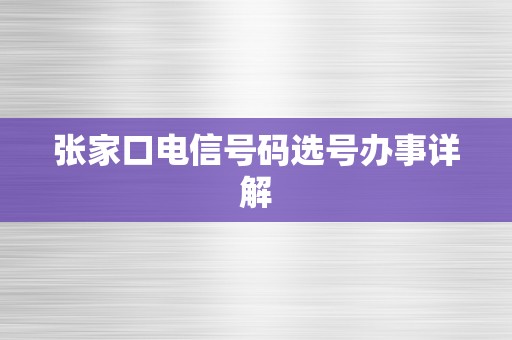 张家口电信号码选号办事详解